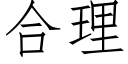 合理